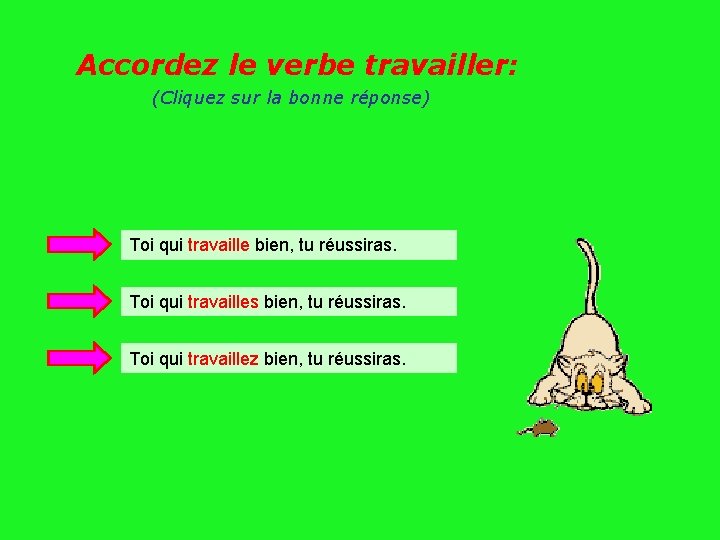 Accordez le verbe travailler:

(Cliquez sur la bonne réponse)

Toi qui travaille bien, tu réussiras.

Toi qui travailles bien, tu réussiras.

Toi qui travaillez bien, tu réussiras.